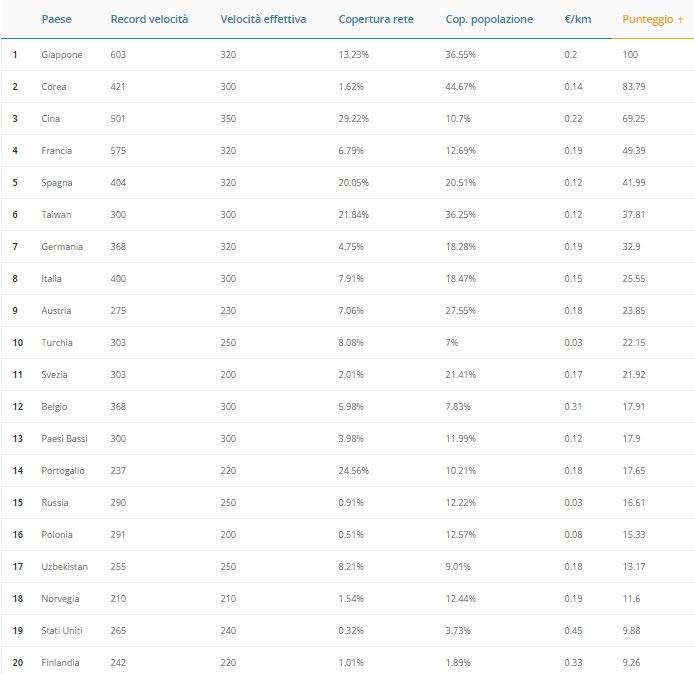 |  | Paese | Record velocità | Velocità effettiva | Copertura rete | Cop. popolazione | €/km | Punteggio ↑ |
|---|---|---|---|---|---|---|---|
| 1 | Giappone | 603 | 320 | 13.23% | 36.55% | 0.2 | 100 |
| 2 | Corea | 421 | 300 | 1.62% | 44.67% | 0.14 | 83.79 |
| 3 | Cina | 501 | 350 | 29.22% | 10.7% | 0.22 | 69.25 |
| 4 | Francia | 575 | 320 | 6.79% | 12.69% | 0.19 | 49.39 |
| 5 | Spagna | 404 | 320 | 20.05% | 20.51% | 0.12 | 41.99 |
| 6 | Taiwan | 300 | 300 | 21.84% | 36.25% | 0.12 | 37.81 |
| 7 | Germania | 368 | 320 | 4.75% | 18.28% | 0.19 | 32.9 |
| 8 | Italia | 400 | 300 | 7.91% | 18.47% | 0.15 | 25.55 |
| 9 | Austria | 275 | 230 | 7.06% | 27.55% | 0.18 | 23.85 |
| 10 | Turchia | 303 | 250 | 8.08% | 7% | 0.03 | 22.15 |
| 11 | Svezia | 303 | 200 | 2.01% | 21.41% | 0.17 | 21.92 |
| 12 | Belgio | 368 | 300 | 5.98% | 7.83% | 0.31 | 17.91 |
| 13 | Paesi Bassi | 300 | 300 | 3.98% | 11.99% | 0.12 | 17.9 |
| 14 | Portogallo | 237 | 220 | 24.56% | 10.21% | 0.18 | 17.65 |
| 15 | Russia | 290 | 250 | 0.91% | 12.22% | 0.03 | 16.61 |
| 16 | Polonia | 291 | 200 | 0.51% | 12.57% | 0.08 | 15.33 |
| 17 | Uzbekistan | 255 | 250 | 8.21% | 9.01% | 0.18 | 13.17 |
| 18 | Norvegia | 210 | 210 | 1.54% | 12.44% | 0.19 | 11.6 |
| 19 | Stati Uniti | 265 | 240 | 0.32% | 3.73% | 0.45 | 9.88 |
| 20 | Finlandia | 242 | 220 | 1.01% | 1.89% | 0.33 | 9.26 |